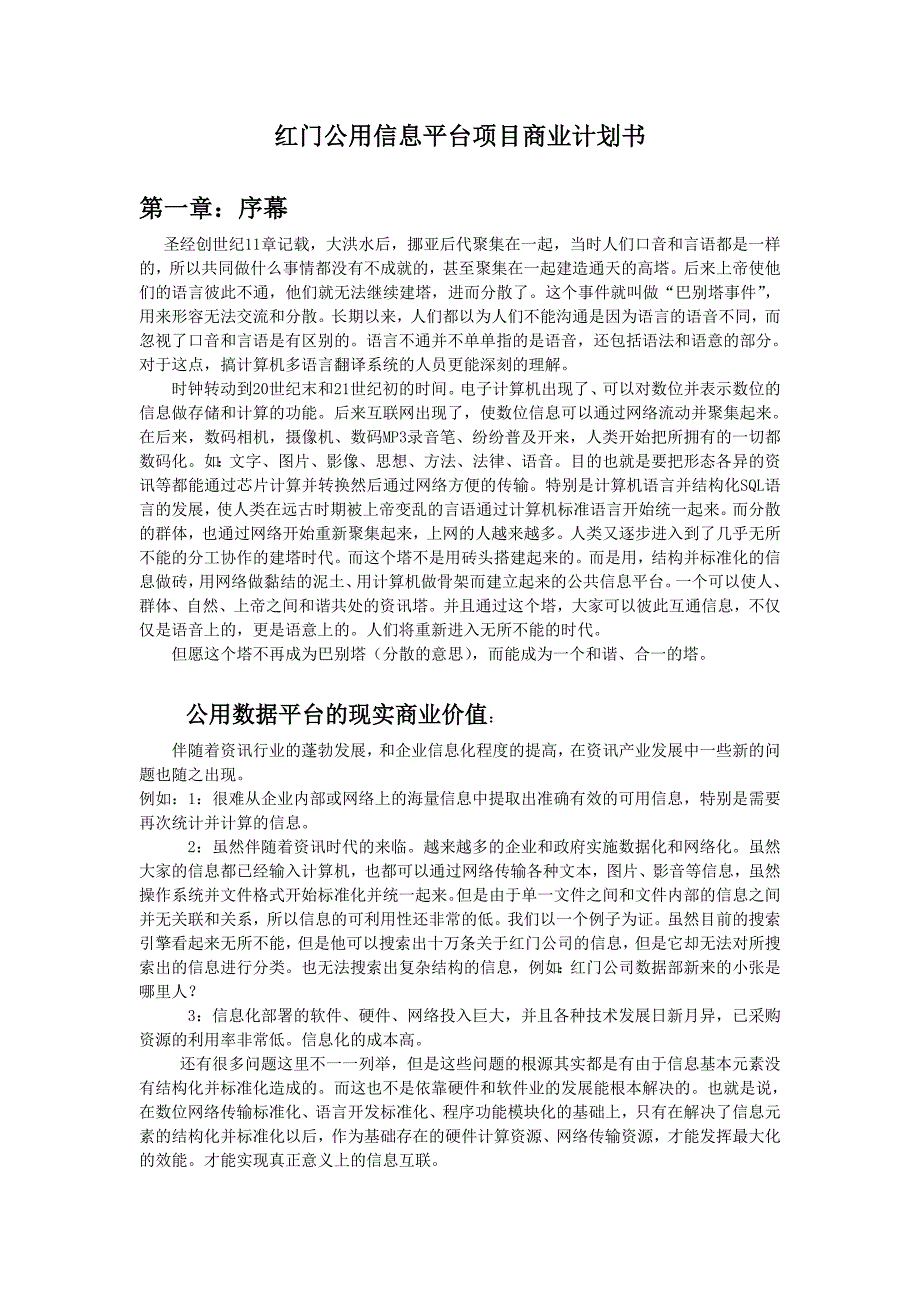 红门公用信息平台项目商业计划书

第一章：序幕

圣经创世纪11章记载，大洪水后，挪亚后代聚集在一起，当时人们口音和言语都是一样的，所以共同做什么事情都没有不成就的，甚至聚集在一起建造通天的高塔。后来上帝使他们的语言彼此不通，他们就无法继续建塔，进而分散了。这个事件就叫做“巴别塔事件”，用来形容无法交流和分散。长期以来，人们都以为人们不能沟通是因为语言的语音不同，而忽视了口音和言语是有区别的。语言不通并不单单指的是语音，还包括语法和语意的部分。对于这点，搞计算机多语言翻译系统的人员更能深刻的理解。

时钟转动到20世纪末和21世纪初的时间。电子计算机出现了、可以对数位并表示数位的信息做存储和计算的功能。后来互联网出现了，使数位信息可以通过网络流动并聚集起来。在后来，数码相机，摄像机、数码MP3录音笔、纷纷普及开来，人类开始把所拥有的一切都数码化。如：文字、图片、影像、思想、方法、法律、语音。目的也就是要把形态各异的资讯等都能通过芯片计算并转换然后通过网络方便的传输。特别是计算机语言并结构化SQL语言的发展，使人类在远古时期被上帝变乱的言语通过计算机标准语言开始统一起来。而分散的群体，也通过网络开始重新聚集起来，上网的人越来越多。人类又逐步进入到了几乎无所不能的分工协作的建塔时代。而这个塔不是用砖头搭建起来的。而是用，结构并标准化的信息做砖，用网络做黏结的泥土、用计算机做骨架而建立起来的公共信息平台。一个可以使人、群体、自然、上帝之间和谐共处的资讯塔。并且通过这个塔，大家可以彼此互通信息，不仅仅是语音上的，更是语意上的。人们将重新进入无所不能的时代。

但愿这个塔不再成为巴别塔（分散的意思），而能成为一个和谐、合一的塔。

公用数据平台的现实商业价值：

伴随着资讯行业的蓬勃发展，和企业信息化程度的提高，在资讯产业发展中一些新的问题也随之出现。
例如：1：很难从企业内部或网络上的海量信息中提取出准确有效的可用信息，特别是需要再次统计并计算的信息。

2：虽然伴随着资讯时代的来临。越来越多的企业和政府实施数据化和网络化。虽然大家的信息都已经输入计算机，也都可以通过网络传输各种文本，图片、影音等信息，虽然操作系统并文件格式开始标准化并统一起来。但是由于单一文件之间和文件内部的信息之间并无关联和关系，所以信息的可利用性还非常的低。我们以一个例子为证。虽然目前的搜索引擎看起来无所不能，但是他可以搜索出十万条关于红门公司的信息，但是它却无法对所搜索出的信息进行分类。也无法搜索出复杂结构的信息，例如：红门公司数据部新来的小张是哪里人？

3：信息化部署的软件、硬件、网络投入巨大，并且各种技术发展日新月异，已采购资源的利用率非常低。信息化的成本高。

还有很多问题这里不一一列举，但是这些问题的根源其实都是有由于信息基本元素没有结构化并标准化造成的。而这也不是依靠硬件和软件业的发展能根本解决的。也就是说，在数位网络传输标准化、语言开发标准化、程序功能模块化的基础上，只有在解决了信息元素的结构化并标准化以后，作为基础存在的硬件计算资源、网络传输资源，才能发挥最大化的效能。才能实现真正意义上的信息互联。